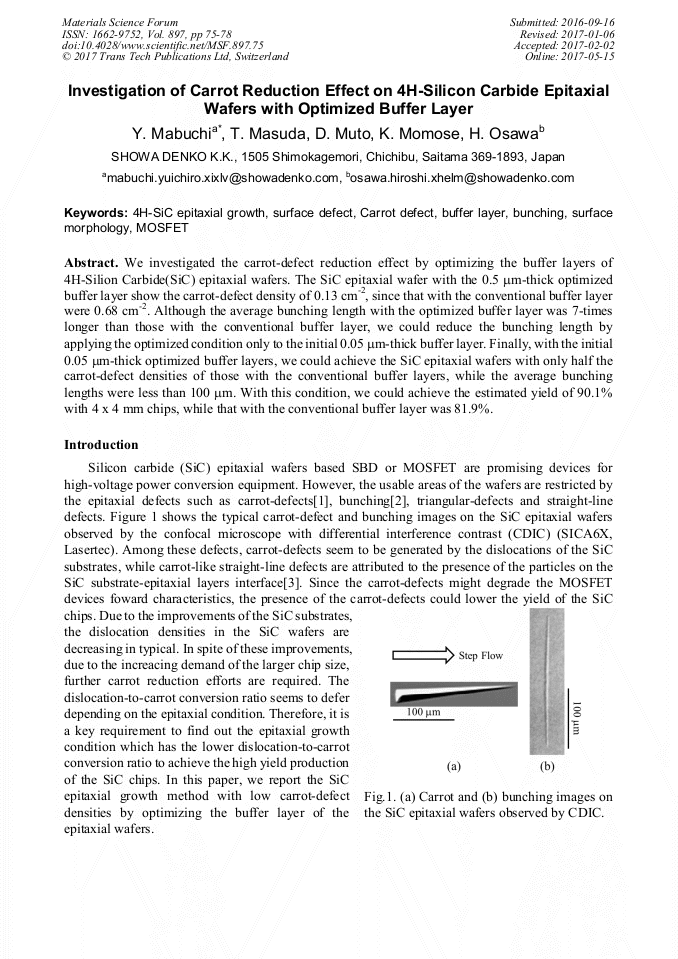 Materials Science Forum
ISSN: 1662-9752, Vol. 897, pp 75-78
doi:10.4028/www.scientific.net/MSF.897.75
© 2017 Trans Tech Publications Ltd, Switzerland

Submitted: 2016-09-16
Revised: 2017-01-06
Accepted: 2017-02-02
Online: 2017-05-15

Investigation of Carrot Reduction Effect on 4H-Silicon Carbide Epitaxial Wafers with Optimized Buffer Layer

Y. Mabuchi$^{a*}$, T. Masuda, D. Muto, K. Momose, H. Osawa$^{b}$

SHOWA DENKO K.K., 1505 Shimokagemori, Chichibu, Saitama 369-1893, Japan

$^{a}$mabuchi.yuichiro.xixlv@showadenko.com, $^{b}$osawa.hiroshi.xhelm@showadenko.com

Keywords: 4H-SiC epitaxial growth, surface defect, Carrot defect, buffer layer, bunching, surface morphology, MOSFET

Abstract. We investigated the carrot-defect reduction effect by optimizing the buffer layers of 4H-Silion Carbide(SiC) epitaxial wafers. The SiC epitaxial wafer with the 0.5 μm-thick optimized buffer layer show the carrot-defect density of 0.13 cm$^{-2}$, since that with the conventional buffer layer were 0.68 cm$^{-2}$. Although the average bunching length with the optimized buffer layer was 7-times longer than those with the conventional buffer layer, we could reduce the bunching length by applying the optimized condition only to the initial 0.05 μm-thick buffer layer. Finally, with the initial 0.05 μm-thick optimized buffer layers, we could achieve the SiC epitaxial wafers with only half the carrot-defect densities of those with the conventional buffer layers, while the average bunching lengths were less than 100 μm. With this condition, we could achieve the estimated yield of 90.1% with 4 x 4 mm chips, while that with the conventional buffer layer was 81.9%.

Introduction

Silicon carbide (SiC) epitaxial wafers based SBD or MOSFET are promising devices for high-voltage power conversion equipment. However, the usable areas of the wafers are restricted by the epitaxial defects such as carrot-defects[1], bunching[2], triangular-defects and straight-line defects. Figure 1 shows the typical carrot-defect and bunching images on the SiC epitaxial wafers observed by the confocal microscope with differential interference contrast (CDIC) (SICA6X, Lasertec). Among these defects, carrot-defects seem to be generated by the dislocations of the SiC substrates, while carrot-like straight-line defects are attributed to the presence of the particles on the SiC substrate-epitaxial layers interface[3]. Since the carrot-defects might degrade the MOSFET devices foward characteristics, the presence of the carrot-defects could lower the yield of the SiC chips. Due to the improvements of the SiC substrates, the dislocation densities in the SiC wafers are decreasing in typical. In spite of these improvements, due to the increacing demand of the larger chip size, further carrot reduction efforts are required. The dislocation-to-carrot conversion ratio seems to defer depending on the epitaxial condition. Therefore, it is a key requirement to find out the epitaxial growth condition which has the lower dislocation-to-carrot conversion ratio to achieve the high yield production of the SiC chips. In this paper, we report the SiC epitaxial growth method with low carrot-defect densities by optimizing the buffer layer of the epitaxial wafers.

Step Flow
100 μm
100 μm
(a)
(b)

Fig.1. (a) Carrot and (b) bunching images on the SiC epitaxial wafers observed by CDIC.